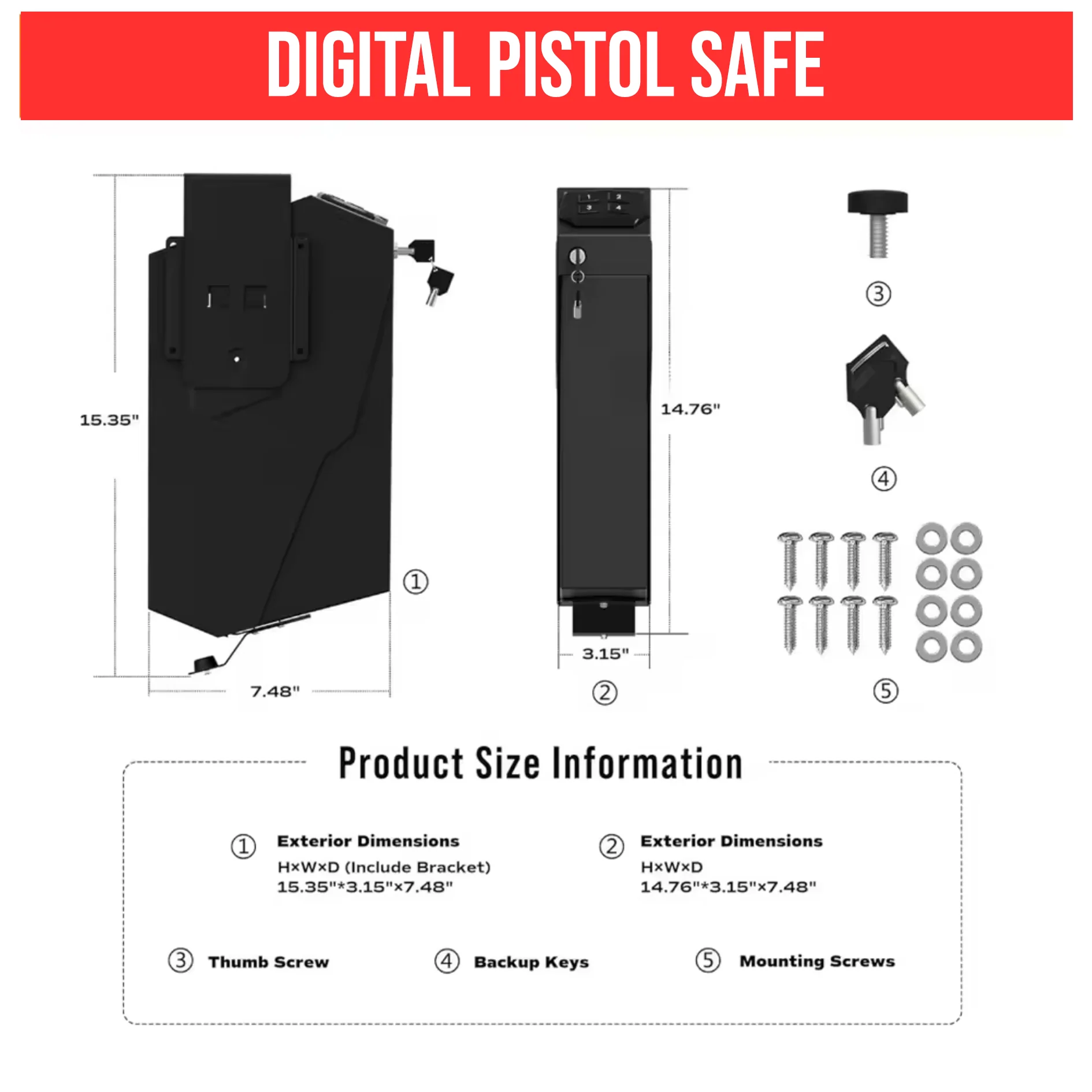 DIGITAL PISTOL SAFE

15.35"

7.48"

①

1 2 3 4

14.76"

3.15"

②

③

④

⑤

Product Size Information

① Exterior Dimensions
H×W×D (Include Bracket)
15.35"*3.15"×7.48"

② Exterior Dimensions
H×W×D
14.76"*3.15"×7.48"

③ Thumb Screw

④ Backup Keys

⑤ Mounting Screws